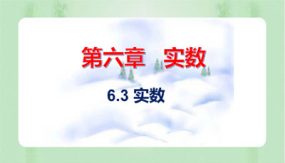 第六章　实数

6.3 实数